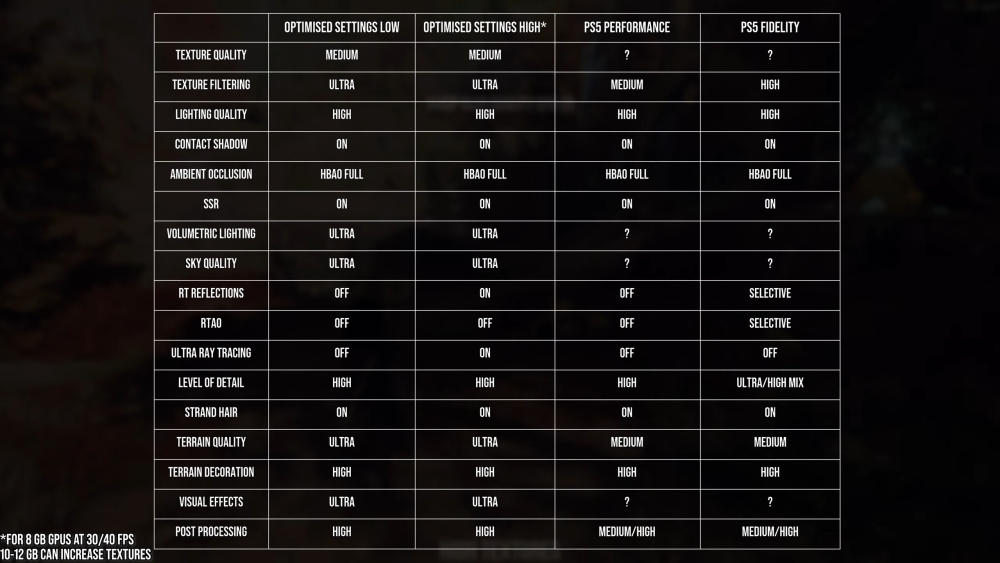 | | OPTIMISED SETTINGS LOW | OPTIMISED SETTINGS HIGH* | PS5 PERFORMANCE | PS5 FIDELITY |
|---|---|---|---|---|
| TEXTURE QUALITY | MEDIUM | MEDIUM | ? | ? |
| TEXTURE FILTERING | ULTRA | ULTRA | MEDIUM | HIGH |
| LIGHTING QUALITY | HIGH | HIGH | HIGH | HIGH |
| CONTACT SHADOW | ON | ON | ON | ON |
| AMBIENT OCCLUSION | HBAO FULL | HBAO FULL | HBAO FULL | HBAO FULL |
| SSR | ON | ON | ON | ON |
| VOLUMETRIC LIGHTING | ULTRA | ULTRA | ? | ? |
| SKY QUALITY | ULTRA | ULTRA | ? | ? |
| RT REFLECTIONS | OFF | ON | OFF | SELECTIVE |
| RTAO | OFF | OFF | OFF | SELECTIVE |
| ULTRA RAY TRACING | OFF | ON | OFF | OFF |
| LEVEL OF DETAIL | HIGH | HIGH | HIGH | ULTRA/HIGH MIX |
| STRAND HAIR | ON | ON | ON | ON |
| TERRAIN QUALITY | ULTRA | ULTRA | MEDIUM | MEDIUM |
| TERRAIN DECORATION | HIGH | HIGH | HIGH | HIGH |
| VISUAL EFFECTS | ULTRA | ULTRA | ? | ? |
| POST PROCESSING | HIGH | HIGH | MEDIUM/HIGH | MEDIUM/HIGH |

*FOR 8 GB GPUS AT 30/40 FPS
10-12 GB CAN INCREASE TEXTURES